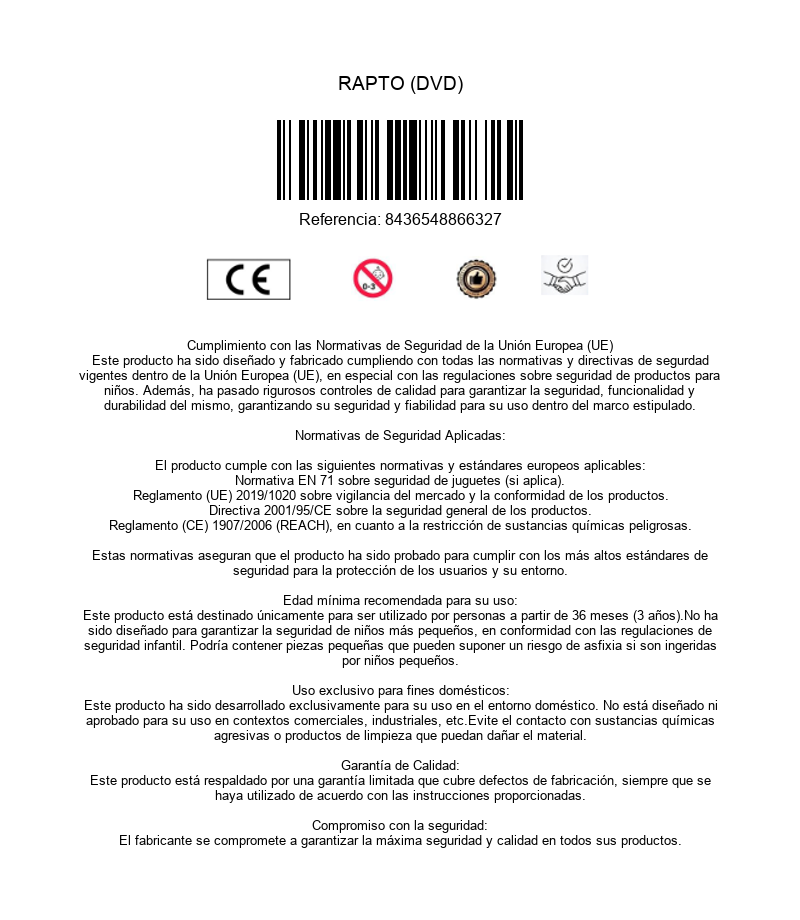 RAPTO (DVD)

Referencia: 8436548866327

CE

0-3

Cumplimiento con las Normativas de Seguridad de la Unión Europea (UE)
Este producto ha sido diseñado y fabricado cumpliendo con todas las normativas y directivas de segurdad vigentes dentro de la Unión Europea (UE), en especial con las regulaciones sobre seguridad de productos para niños. Además, ha pasado rigurosos controles de calidad para garantizar la seguridad, funcionalidad y durabilidad del mismo, garantizando su seguridad y fiabilidad para su uso dentro del marco estipulado.

Normativas de Seguridad Aplicadas:

El producto cumple con las siguientes normativas y estándares europeos aplicables:
Normativa EN 71 sobre seguridad de juguetes (si aplica).
Reglamento (UE) 2019/1020 sobre vigilancia del mercado y la conformidad de los productos.
Directiva 2001/95/CE sobre la seguridad general de los productos.
Reglamento (CE) 1907/2006 (REACH), en cuanto a la restricción de sustancias químicas peligrosas.

Estas normativas aseguran que el producto ha sido probado para cumplir con los más altos estándares de seguridad para la protección de los usuarios y su entorno.

Edad mínima recomendada para su uso:
Este producto está destinado únicamente para ser utilizado por personas a partir de 36 meses (3 años).No ha sido diseñado para garantizar la seguridad de niños más pequeños, en conformidad con las regulaciones de seguridad infantil. Podría contener piezas pequeñas que pueden suponer un riesgo de asfixia si son ingeridas por niños pequeños.

Uso exclusivo para fines domésticos:
Este producto ha sido desarrollado exclusivamente para su uso en el entorno doméstico. No está diseñado ni aprobado para su uso en contextos comerciales, industriales, etc.Evite el contacto con sustancias químicas agresivas o productos de limpieza que puedan dañar el material.

Garantía de Calidad:
Este producto está respaldado por una garantía limitada que cubre defectos de fabricación, siempre que se haya utilizado de acuerdo con las instrucciones proporcionadas.

Compromiso con la seguridad:
El fabricante se compromete a garantizar la máxima seguridad y calidad en todos sus productos.